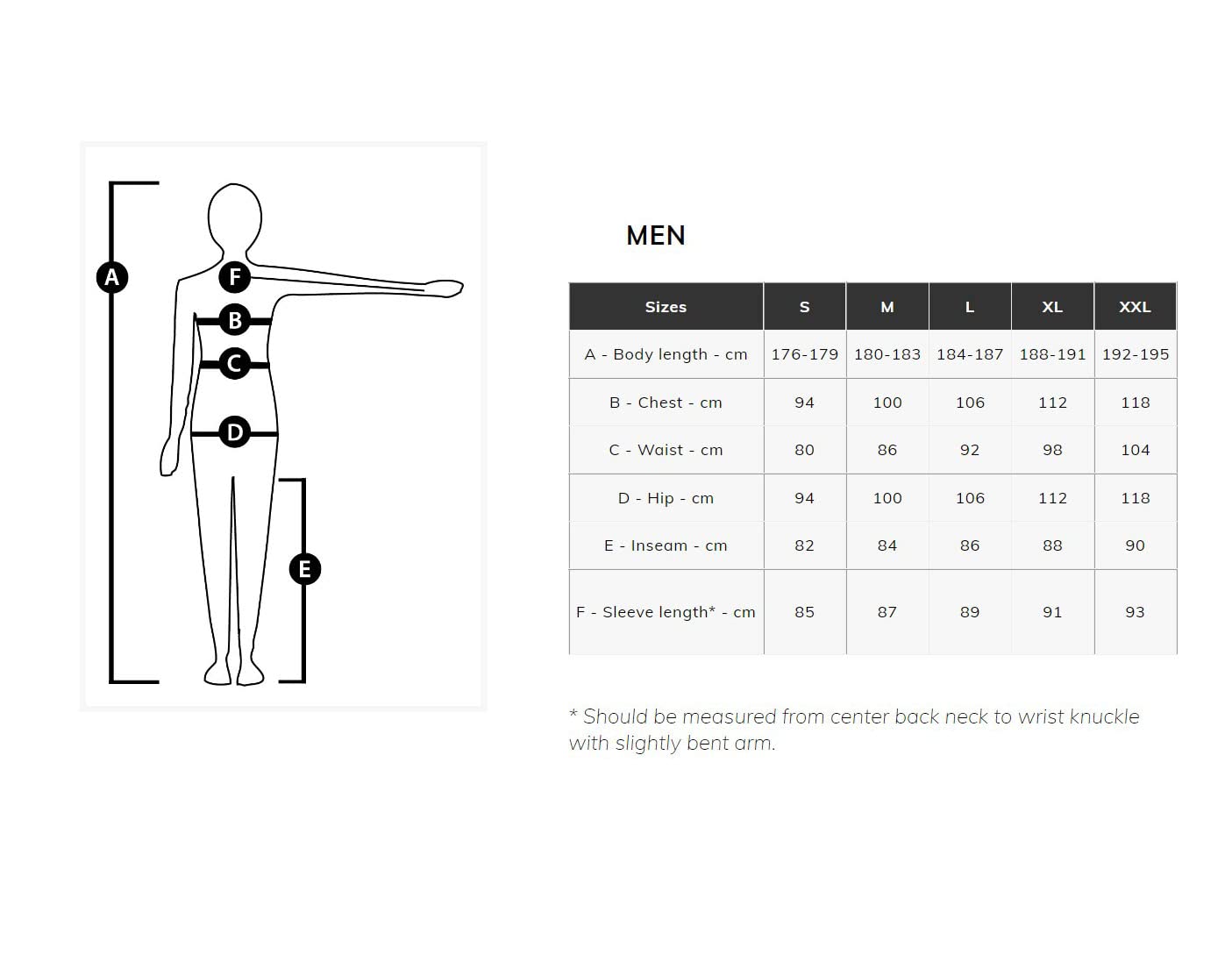 A
F
B
C
D
E

MEN

| Sizes | S | M | L | XL | XXL |
|---|---|---|---|---|---|
| A - Body length - cm | 176-179 | 180-183 | 184-187 | 188-191 | 192-195 |
| B - Chest - cm | 94 | 100 | 106 | 112 | 118 |
| C - Waist - cm | 80 | 86 | 92 | 98 | 104 |
| D - Hip - cm | 94 | 100 | 106 | 112 | 118 |
| E - Inseam - cm | 82 | 84 | 86 | 88 | 90 |
| F - Sleeve length* - cm | 85 | 87 | 89 | 91 | 93 |

* Should be measured from center back neck to wrist knuckle with slightly bent arm.